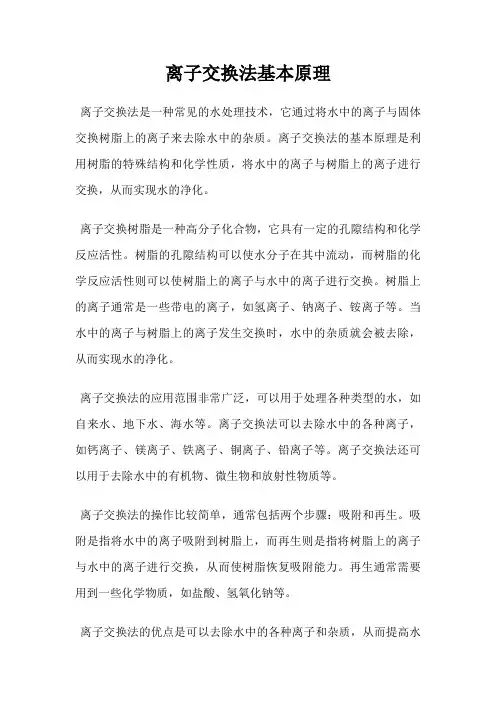 离子交换法基本原理

离子交换法是一种常见的水处理技术，它通过将水中的离子与固体交换树脂上的离子来去除水中的杂质。离子交换法的基本原理是利用树脂的特殊结构和化学性质，将水中的离子与树脂上的离子进行交换，从而实现水的净化。

离子交换树脂是一种高分子化合物，它具有一定的孔隙结构和化学反应活性。树脂的孔隙结构可以使水分子在其中流动，而树脂的化学反应活性则可以使树脂上的离子与水中的离子进行交换。树脂上的离子通常是一些带电的离子，如氢离子、钠离子、铵离子等。当水中的离子与树脂上的离子发生交换时，水中的杂质就会被去除，从而实现水的净化。

离子交换法的应用范围非常广泛，可以用于处理各种类型的水，如自来水、地下水、海水等。离子交换法可以去除水中的各种离子，如钙离子、镁离子、铁离子、铜离子、铅离子等。离子交换法还可以用于去除水中的有机物、微生物和放射性物质等。

离子交换法的操作比较简单，通常包括两个步骤：吸附和再生。吸附是指将水中的离子吸附到树脂上，而再生则是指将树脂上的离子与水中的离子进行交换，从而使树脂恢复吸附能力。再生通常需要用到一些化学物质，如盐酸、氢氧化钠等。

离子交换法的优点是可以去除水中的各种离子和杂质，从而提高水